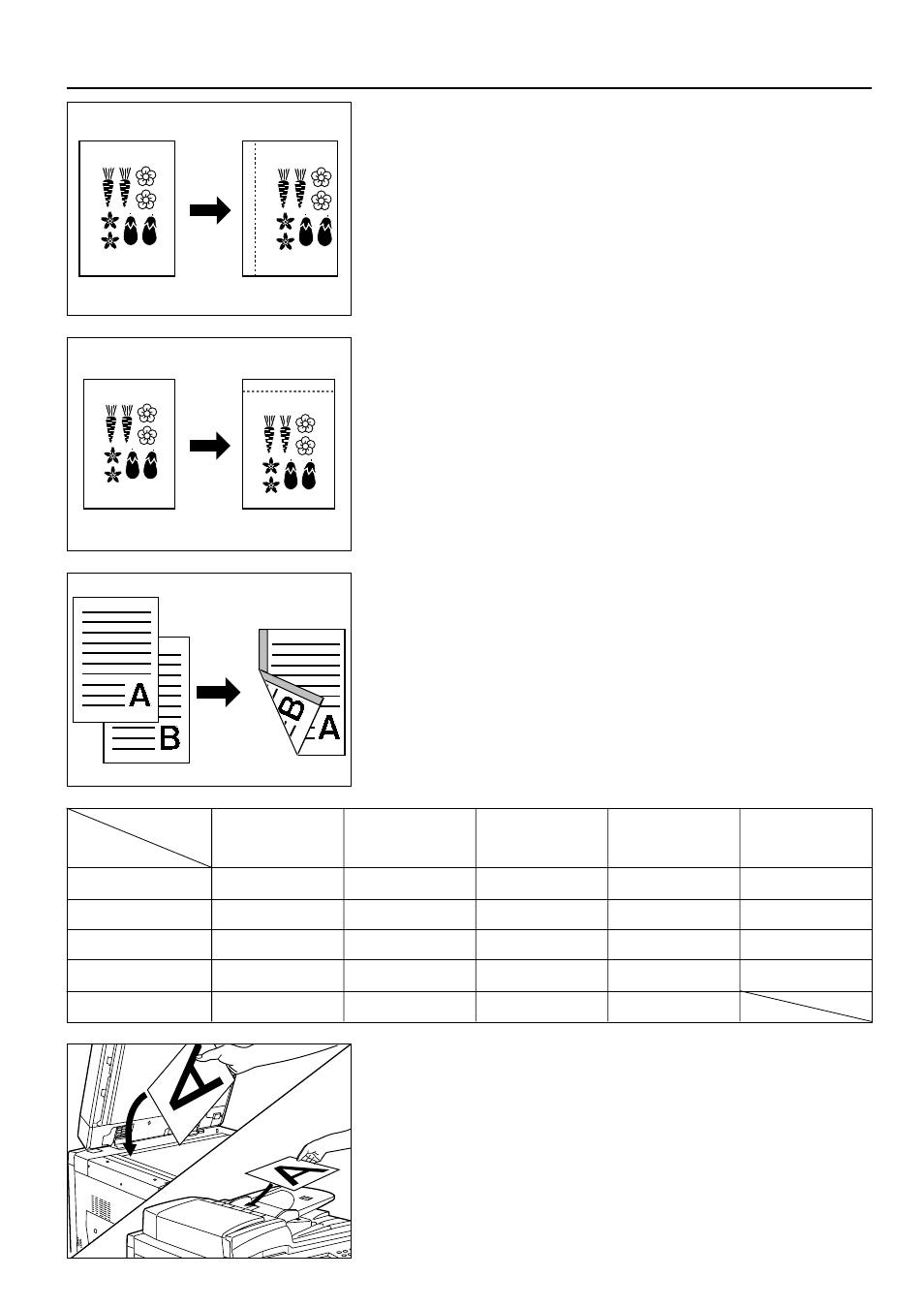 A

B

B

A

A

A